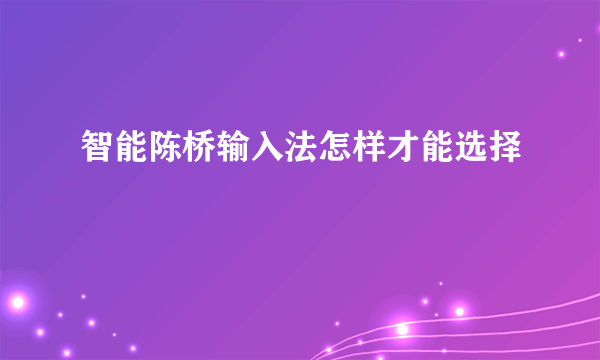 智能陈桥输入法怎样才能选择